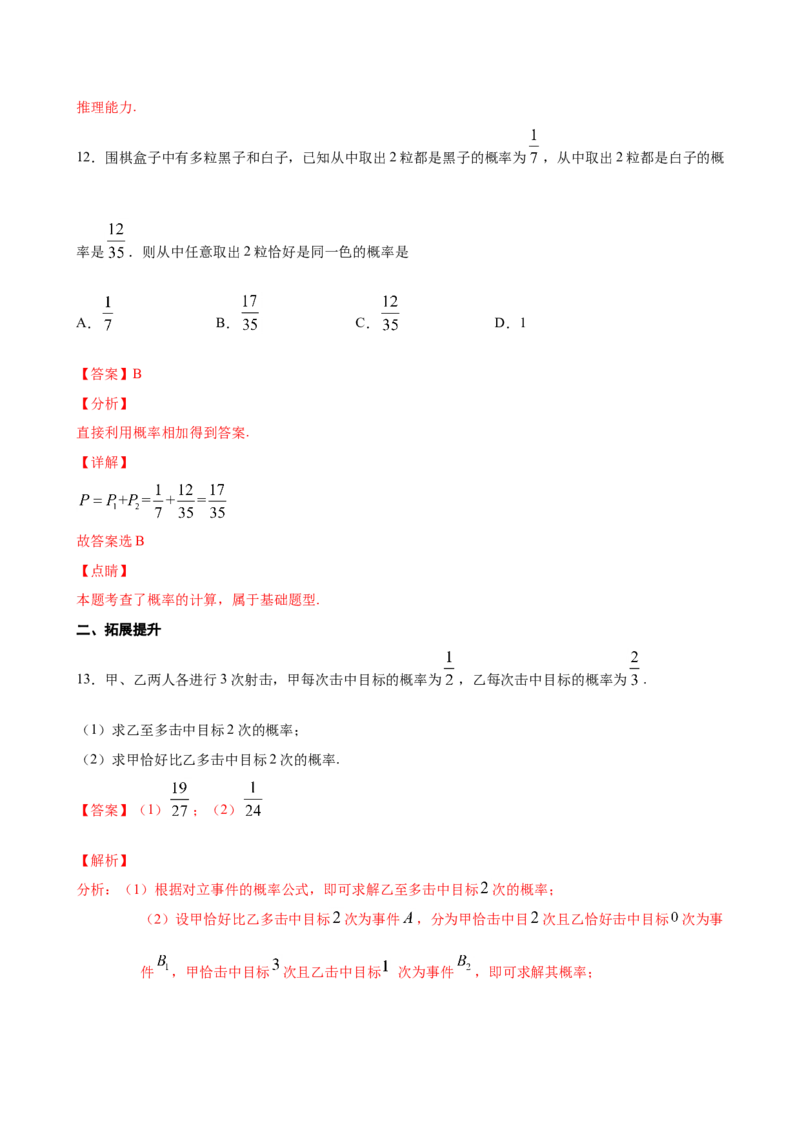 推理能力.

12．围棋盒子中有多粒黑子和白子，已知从中取出2粒都是黑子的概率为$\frac{1}{7}$，从中取出2粒都是白子的概率是$\frac{12}{35}$．则从中任意取出2粒恰好是同一色的概率是

A．$\frac{1}{7}$ B．$\frac{17}{35}$ C．$\frac{12}{35}$ D．1

【答案】B

【分析】

直接利用概率相加得到答案.

【详解】

$P=P_1+P_2=\frac{1}{7}+\frac{12}{35}=\frac{17}{35}$

故答案选B

【点睛】

本题考查了概率的计算，属于基础题型.

二、拓展提升

13．甲、乙两人各进行3次射击，甲每次击中目标的概率为$\frac{1}{2}$，乙每次击中目标的概率为$\frac{2}{3}$．

（1）求乙至多击中目标2次的概率；

（2）求甲恰好比乙多击中目标2次的概率.

【答案】（1）$\frac{19}{27}$；（2）$\frac{1}{24}$

【解析】

分析：（1）根据对立事件的概率公式，即可求解乙至多击中目标2次的概率；

（2）设甲恰好比乙多击中目标2次为事件$A$，分为甲恰击中目2次且乙恰好击中目标0次为事件$B_1$，甲恰击中目标3次且乙击中目标1次为事件$B_2$，即可求解其概率；